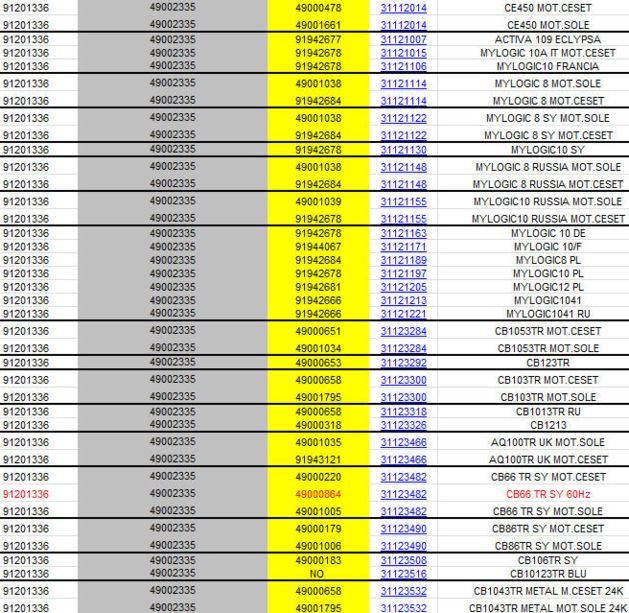 | 91201336 | 49002335 | 49000478 | 31112014 | CE450 MOT.CESET |
|---|---|---|---|---|
| 91201336 | 49002335 | 49001661 | 31112014 | CE450 MOT.SOLE |
| 91201336 | 49002335 | 91942677 | 31121007 | ACTIVA 109 ECLYPSA |
| 91201336 | 49002335 | 91942678 | 31121015 | MYLOGIC 10A IT MOT.CESET |
| 91201336 | 49002335 | 91942678 | 31121106 | MYLOGIC10 FRANCIA |
| 91201336 | 49002335 | 49001038 | 31121114 | MYLOGIC 8 MOT.SOLE |
| 91201336 | 49002335 | 91942684 | 31121114 | MYLOGIC 8 MOT.CESET |
| 91201336 | 49002335 | 49001038 | 31121122 | MYLOGIC 8 SY MOT.SOLE |
| 91201336 | 49002335 | 91942684 | 31121122 | MYLOGIC 8 SY MOT.CESET |
| 91201336 | 49002335 | 91942678 | 31121130 | MYLOGIC10 SY |
| 91201336 | 49002335 | 49001038 | 31121148 | MYLOGIC 8 RUSSIA MOT.SOLE |
| 91201336 | 49002335 | 91942684 | 31121148 | MYLOGIC 8 RUSSIA MOT.CESET |
| 91201336 | 49002335 | 49001039 | 31121155 | MYLOGIC10 RUSSIA MOT.SOLE |
| 91201336 | 49002335 | 91942678 | 31121155 | MYLOGIC10 RUSSIA MOT.CESET |
| 91201336 | 49002335 | 91942678 | 31121163 | MYLOGIC 10 DE |
| 91201336 | 49002335 | 91944067 | 31121171 | MYLOGIC 10/F |
| 91201336 | 49002335 | 91942684 | 31121189 | MYLOGIC8 PL |
| 91201336 | 49002335 | 91942678 | 31121197 | MYLOGIC10 PL |
| 91201336 | 49002335 | 91942681 | 31121205 | MYLOGIC12 PL |
| 91201336 | 49002335 | 91942666 | 31121213 | MYLOGIC1041 |
| 91201336 | 49002335 | 91942666 | 31121221 | MYLOGIC1041 RU |
| 91201336 | 49002335 | 49000651 | 31123284 | CB1053TR MOT.CESET |
| 91201336 | 49002335 | 49001034 | 31123284 | CB1053TR MOT.SOLE |
| 91201336 | 49002335 | 49000653 | 31123292 | CB123TR |
| 91201336 | 49002335 | 49000658 | 31123300 | CB103TR MOT.CESET |
| 91201336 | 49002335 | 49001795 | 31123300 | CB103TR MOT.SOLE |
| 91201336 | 49002335 | 49000658 | 31123318 | CB1013TR RU |
| 91201336 | 49002335 | 49000318 | 31123326 | CB1213 |
| 91201336 | 49002335 | 49001035 | 31123466 | AQ100TR UK MOT.SOLE |
| 91201336 | 49002335 | 91943121 | 31123466 | AQ100TR UK MOT.CESET |
| 91201336 | 49002335 | 49000220 | 31123482 | CB66 TR SY MOT.CESET |
| 91201336 | 49002335 | 49000864 | 31123482 | CB66 TR SY 60Hz |
| 91201336 | 49002335 | 49001005 | 31123482 | CB66 TR SY MOT.SOLE |
| 91201336 | 49002335 | 49000179 | 31123490 | CB86TR SY MOT.CESET |
| 91201336 | 49002335 | 49001006 | 31123490 | CB86TR SY MOT.SOLE |
| 91201336 | 49002335 | 49000183 | 31123508 | CB106TR SY |
| 91201336 | 49002335 | NO | 31123516 | CB10123TR BLU |
| 91201336 | 49002335 | 49000658 | 31123532 | CB1043TR METAL M.CESET 24K |
| 91201336 | 49002335 | 49001795 | 31123532 | CB1043TR METAL MOT SOLE 24K |